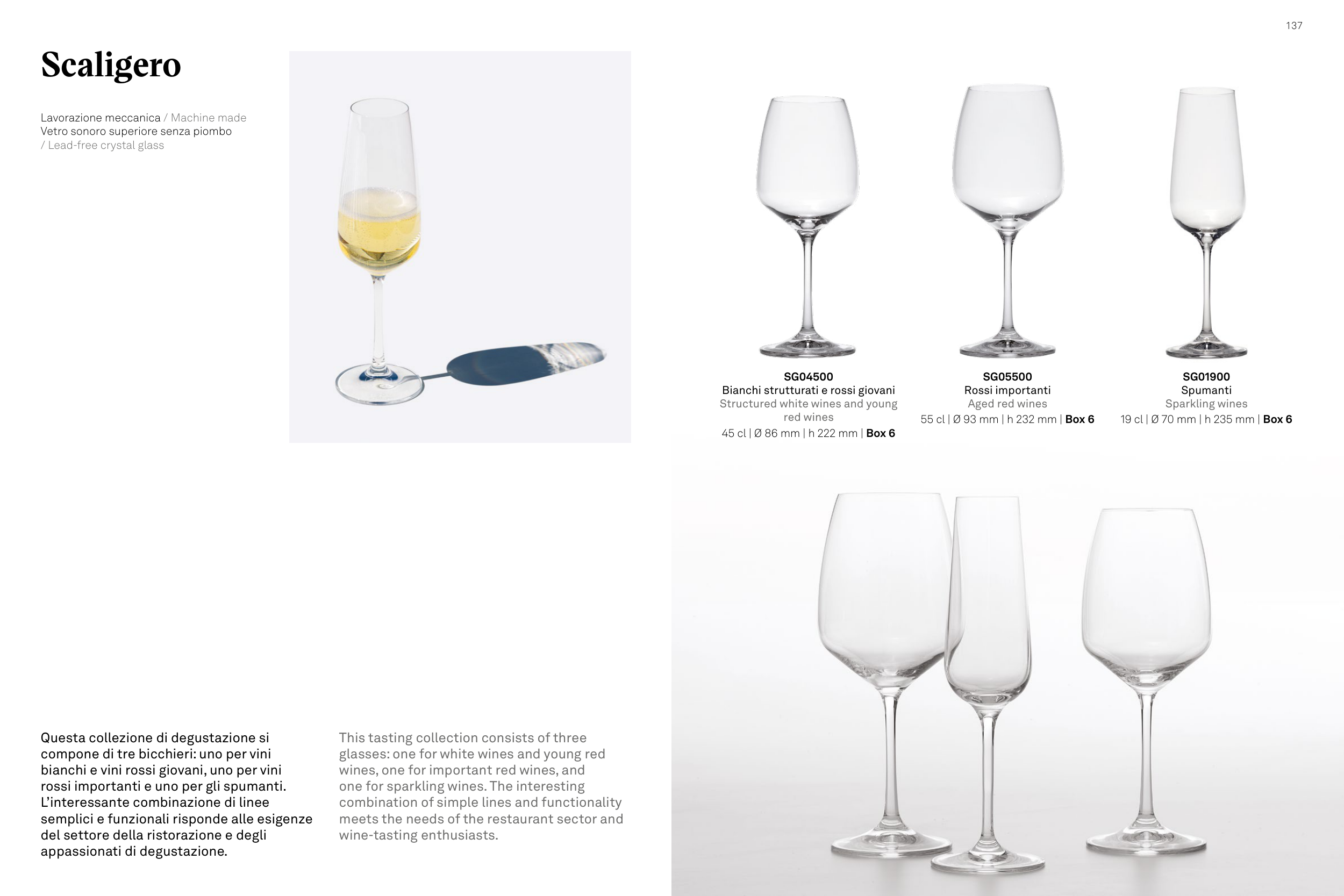 137

Scaligero

Lavorazione meccanica / Machine made
Vetro sonoro superiore senza piombo
/ Lead-free crystal glass

SG04500
Bianchi strutturati e rossi giovani
Structured white wines and young red wines
45 cl | Ø 86 mm | h 222 mm | Box 6

SG05500
Rossi importanti
Aged red wines
55 cl | Ø 93 mm | h 232 mm | Box 6

SG01900
Spumanti
Sparkling wines
19 cl | Ø 70 mm | h 235 mm | Box 6

Questa collezione di degustazione si compone di tre bicchieri: uno per vini bianchi e vini rossi giovani, uno per vini rossi importanti e uno per gli spumanti. L'interessante combinazione di linee semplici e funzionali risponde alle esigenze del settore della ristorazione e degli appassionati di degustazione.

This tasting collection consists of three glasses: one for white wines and young red wines, one for important red wines, and one for sparkling wines. The interesting combination of simple lines and functionality meets the needs of the restaurant sector and wine-tasting enthusiasts.